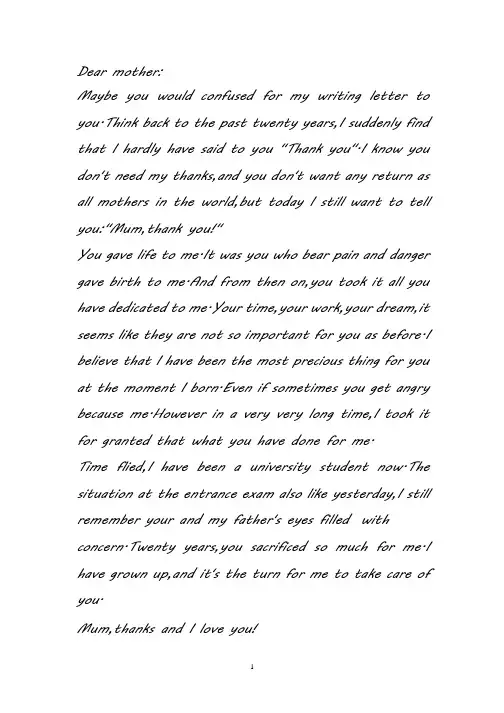 Dear mother:
Maybe you would confused for my writing letter to you·Think back to the past twenty years,I suddenly find that I hardly have said to you "Thank you"·I know you don't need my thanks,and you don't want any return as all mothers in the world,but today I still want to tell you:"Mum,thank you!"
You gave life to me·It was you who bear pain and danger gave birth to me·And from then on,you took it all you have dedicated to me·Your time,your work,your dream,it seems like they are not so important for you as before·I believe that I have been the most precious thing for you at the moment I born·Even if sometimes you get angry because me·However in a very very long time,I took it for granted that what you have done for me·
Time flied,I have been a university student now·The situation at the entrance exam also like yesterday,I still remember your and my father's eyes filled with concern·Twenty years,you sacrificed so much for me·I have grown up,and it's the turn for me to take care of you·
Mum,thanks and I love you!

1